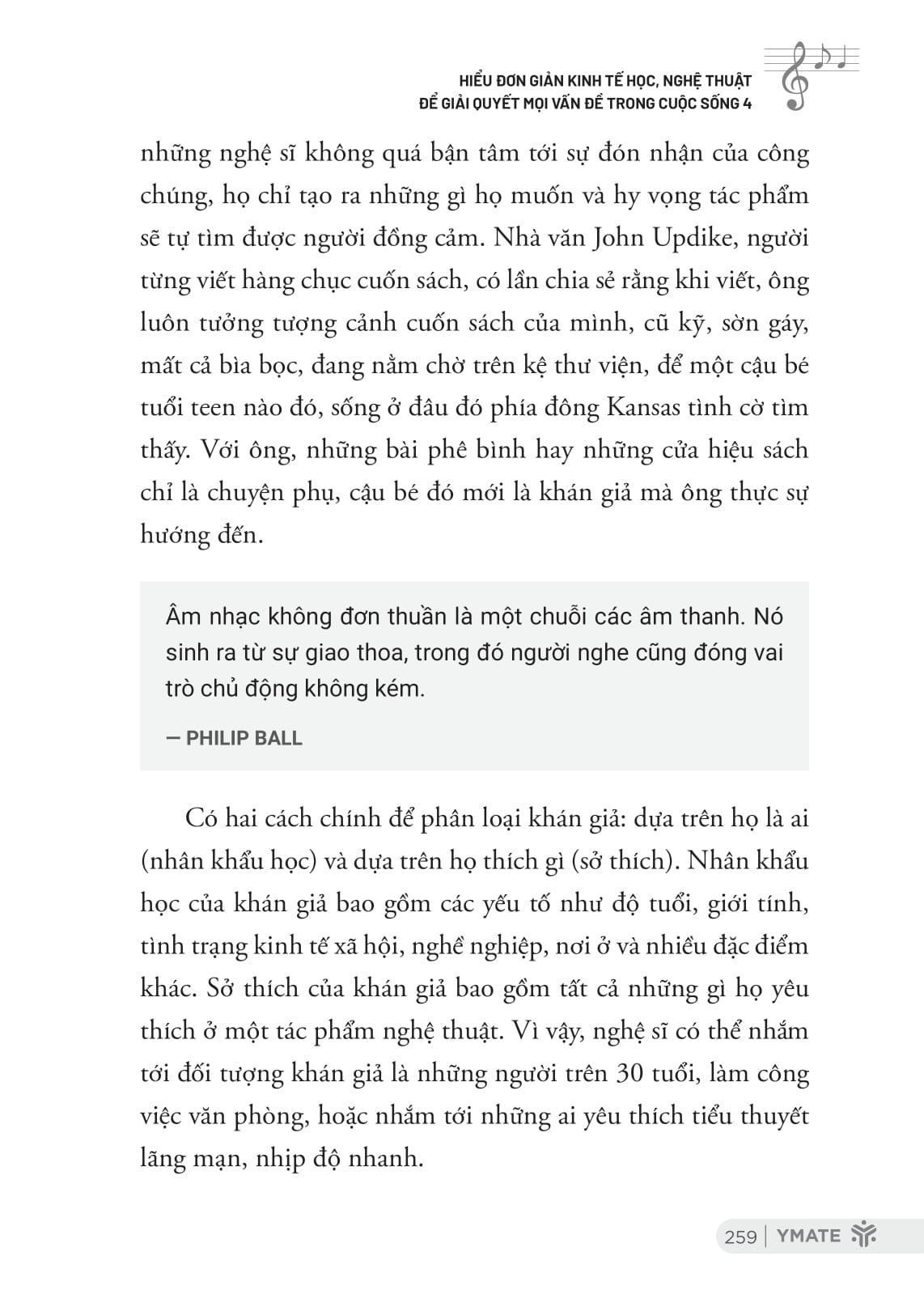 HIỂU ĐƠN GIẢN KINH TẾ HỌC, NGHỆ THUẬT
ĐỂ GIẢI QUYẾT MỌI VẤN ĐỀ TRONG CUỘC SỐNG 4

những nghệ sĩ không quá bận tâm tới sự đón nhận của công chúng, họ chỉ tạo ra những gì họ muốn và hy vọng tác phẩm sẽ tự tìm được người đồng cảm. Nhà văn John Updike, người từng viết hàng chục cuốn sách, có lần chia sẻ rằng khi viết, ông luôn tưởng tượng cảnh cuốn sách của mình, cũ kỹ, sờn gáy, mất cả bìa bọc, đang nằm chờ trên kệ thư viện, để một cậu bé tuổi teen nào đó, sống ở đâu đó phía đông Kansas tình cờ tìm thấy. Với ông, những bài phê bình hay những cửa hiệu sách chỉ là chuyện phụ, cậu bé đó mới là khán giả mà ông thực sự hướng đến.

Âm nhạc không đơn thuần là một chuỗi các âm thanh. Nó sinh ra từ sự giao thoa, trong đó người nghe cũng đóng vai trò chủ động không kém.

— PHILIP BALL

Có hai cách chính để phân loại khán giả: dựa trên họ là ai (nhân khẩu học) và dựa trên họ thích gì (sở thích). Nhân khẩu học của khán giả bao gồm các yếu tố như độ tuổi, giới tính, tình trạng kinh tế xã hội, nghề nghiệp, nơi ở và nhiều đặc điểm khác. Sở thích của khán giả bao gồm tất cả những gì họ yêu thích ở một tác phẩm nghệ thuật. Vì vậy, nghệ sĩ có thể nhắm tới đối tượng khán giả là những người trên 30 tuổi, làm công việc văn phòng, hoặc nhắm tới những ai yêu thích tiểu thuyết lãng mạn, nhịp độ nhanh.

259 | YMATE